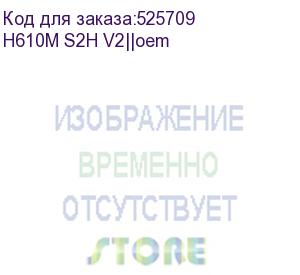 Код для заказа:525709
H610M S2H V2||oem

ИЗОБРАЖЕНИЕ
ВРЕМЕННО
ОТСУТСТВУЕТ
STORE